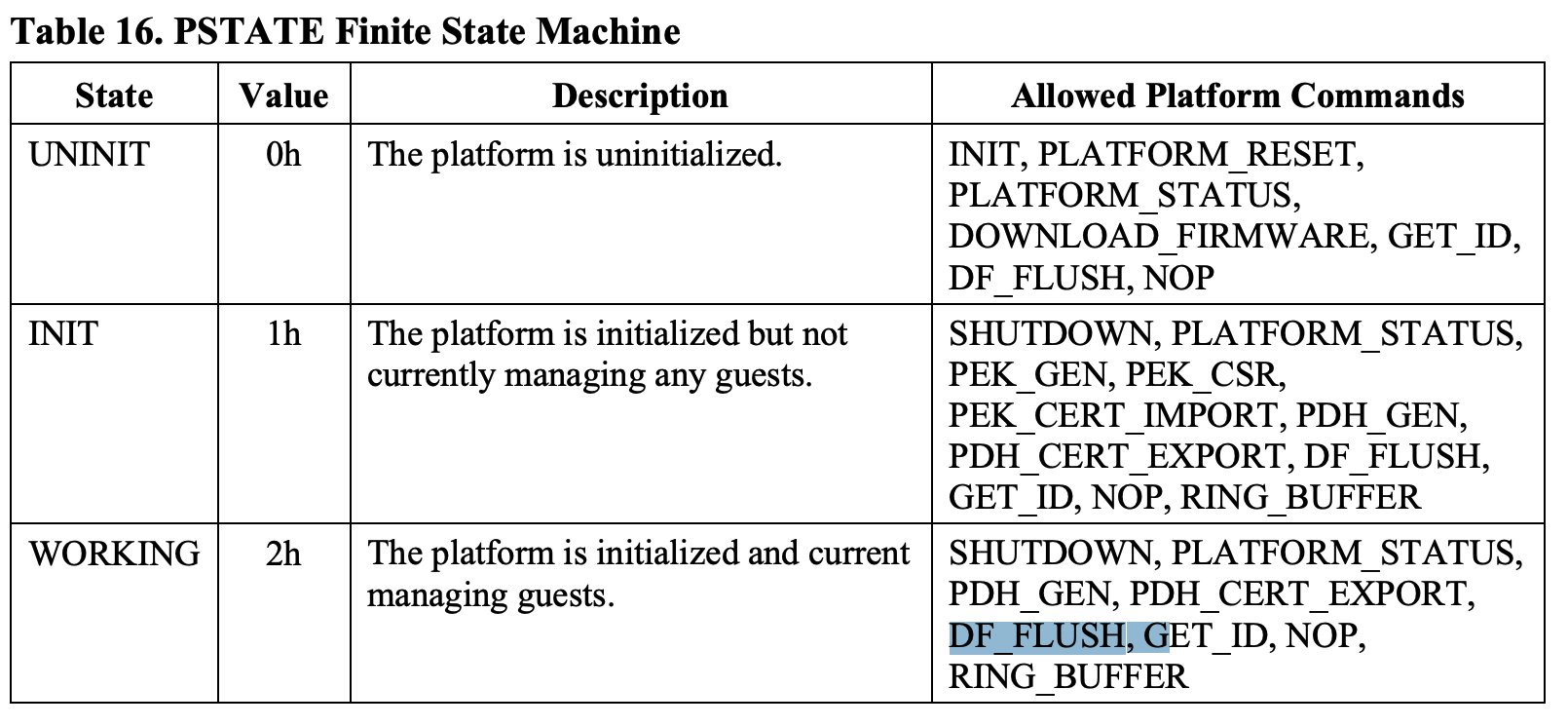 Table 16. PSTATE Finite State Machine

| State | Value | Description | Allowed Platform Commands |
|---|---|---|---|
| UNINIT | 0h | The platform is uninitialized. | INIT, PLATFORM_RESET, PLATFORM_STATUS, DOWNLOAD_FIRMWARE, GET_ID, DF_FLUSH, NOP |
| INIT | 1h | The platform is initialized but not currently managing any guests. | SHUTDOWN, PLATFORM_STATUS, PEK_GEN, PEK_CSR, PEK_CERT_IMPORT, PDH_GEN, PDH_CERT_EXPORT, DF_FLUSH, GET_ID, NOP, RING_BUFFER |
| WORKING | 2h | The platform is initialized and current managing guests. | SHUTDOWN, PLATFORM_STATUS, PDH_GEN, PDH_CERT_EXPORT, DF_FLUSH, GET_ID, NOP, RING_BUFFER |